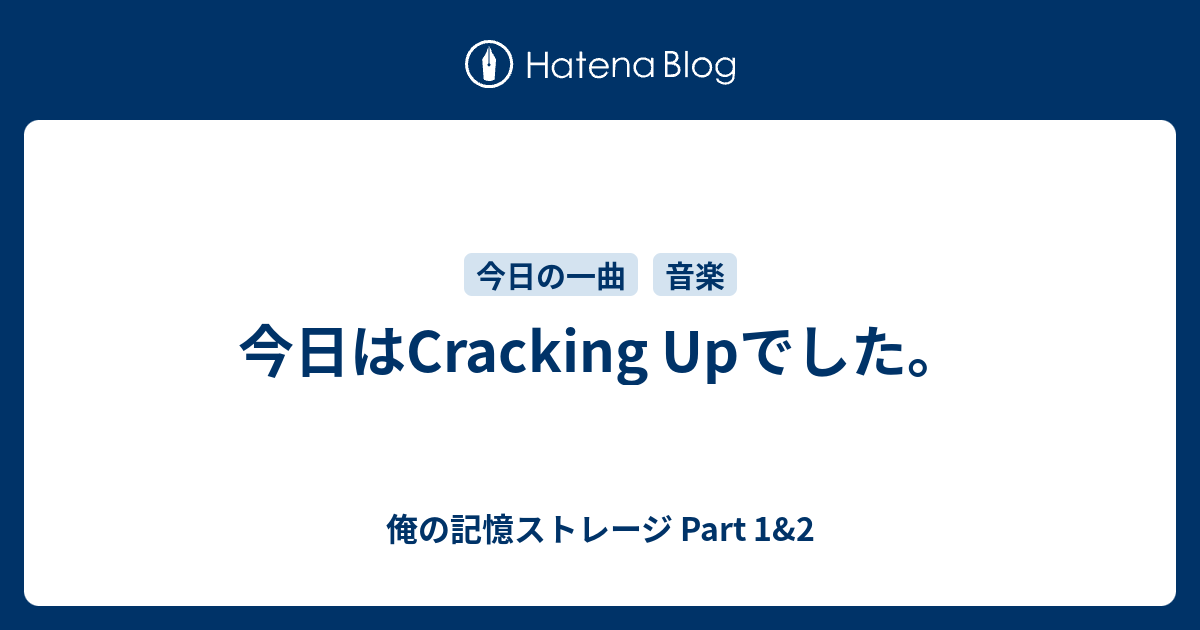 Hatena Blog

今日の一曲 音楽

今日はCracking Upでした。

俺の記憶ストレージ Part 1&2